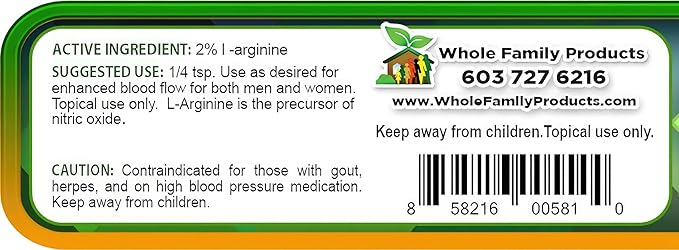 ACTIVE INGREDIENT: 2% l -arginine

SUGGESTED USE: 1/4 tsp. Use as desired for enhanced blood flow for both men and women. Topical use only. L-Arginine is the precursor of nitric oxide.

CAUTION: Contraindicated for those with gout, herpes, and on high blood pressure medication. Keep away from children.

Whole Family Products
603 727 6216
www.WholeFamilyProducts.com

Keep away from children.Topical use only.

8 58216 00581 0